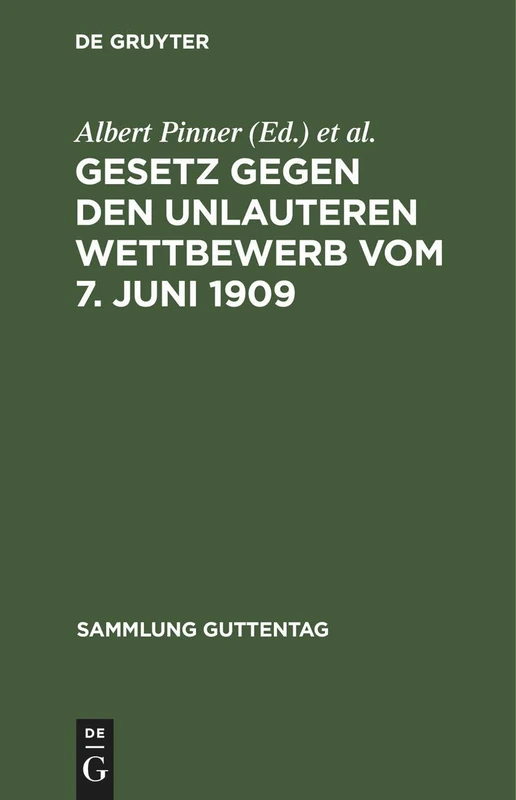 DE GRUYTER

Albert Pinner (Ed.) et al.

GESETZ GEGEN DEN UNLAUTEREN WETTBEWERB VOM 7. JUNI 1909

SAMMLUNG GUTTENTAG

DE
G